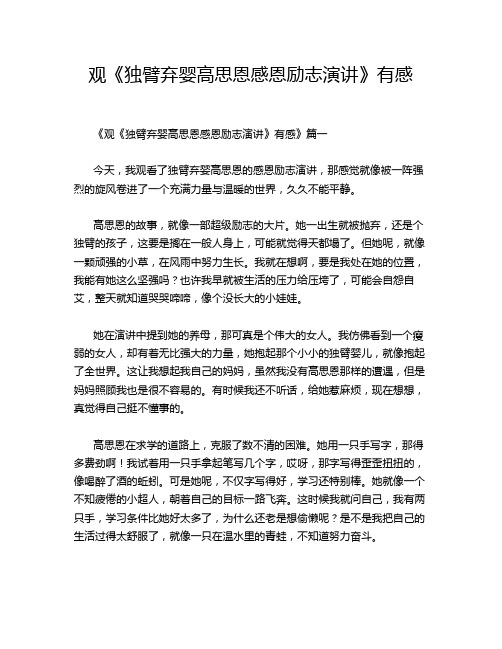 观《独臂弃婴高思恩感恩励志演讲》有感

《观《独臂弃婴高思恩感恩励志演讲》有感》篇一

今天，我观看了独臂弃婴高思恩的感恩励志演讲，那感觉就像被一阵强烈的旋风卷进了一个充满力量与温暖的世界，久久不能平静。

高思恩的故事，就像一部超级励志的大片。她一出生就被抛弃，还是个独臂的孩子，这要是搁在一般人身上，可能就觉得天都塌了。但她呢，就像一颗顽强的小草，在风雨中努力生长。我就在想啊，要是我处在她的位置，我能有她这么坚强吗？也许我早就被生活的压力给压垮了，可能会自怨自艾，整天就知道哭哭啼啼，像个没长大的小娃娃。

她在演讲中提到她的养母，那可真是个伟大的女人。我仿佛看到一个瘦弱的女人，却有着无比强大的力量，她抱起那个小小的独臂婴儿，就像抱起了全世界。这让我想起我自己的妈妈，虽然我没有高思恩那样的遭遇，但是妈妈照顾我也是很不容易的。有时候我还不听话，给她惹麻烦，现在想想，真觉得自己挺不懂事的。

高思恩在求学的道路上，克服了数不清的困难。她用一只手写字，那得多费劲啊！我试着用一只手拿起笔写几个字，哎呀，那字写得歪歪扭扭的，像喝醉了酒的蚯蚓。可是她呢，不仅字写得好，学习还特别棒。她就像一个不知疲倦的小超人，朝着自己的目标一路飞奔。这时候我就问自己，我有两只手，学习条件比她好太多了，为什么还老是想偷懒呢？是不是我把自己的生活过得太舒服了，就像一只在温水里的青蛙，不知道努力奋斗。